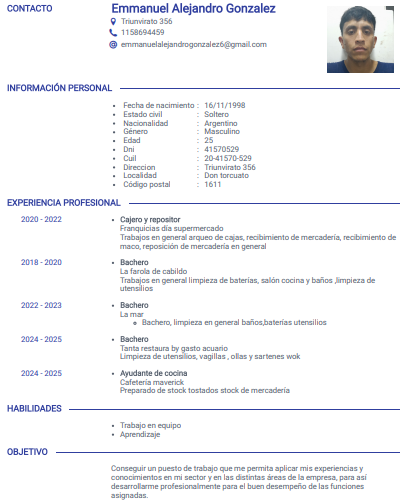 CONTACTO

Emmanuel Alejandro Gonzalez

Triunvirato 356
1158694459
emmanuelalejandrogonzalez6@gmail.com

INFORMACIÓN PERSONAL

- Fecha de nacimiento : 16/11/1998
- Estado civil : Soltero
- Nacionalidad : Argentino
- Género : Masculino
- Edad : 25
- Dni : 41570529
- Cuil : 20-41570-529
- Direccion : Triunvirato 356
- Localidad : Don torcuato
- Código postal : 1611

EXPERIENCIA PROFESIONAL

2020 - 2022
- Cajero y repositor
Franquicias día supermercado
Trabajos en general arqueo de cajas, recibimiento de mercadería, recibimiento de maco, reposición de mercadería en general

2018 - 2020
- Bachero
La farola de cabildo
Trabajos en general limpieza de baterías, salón cocina y baños ,limpieza de utensilios

2022 - 2023
- Bachero
La mar
  - Bachero, limpieza en general baños,baterías utensilios

2024 - 2025
- Bachero
Tanta restaura by gasto acuario
Limpieza de utensilios, vagillas , ollas y sartenes wok

2024 - 2025
- Ayudante de cocina
Cafetería maverick
Preparado de stock tostados stock de mercadería

HABILIDADES

- Trabajo en equipo
- Aprendizaje

OBJETIVO

Conseguir un puesto de trabajo que me permita aplicar mis experiencias y conocimientos en mi sector y en las distintas áreas de la empresa, para así desarrollarme profesionalmente para el buen desempeño de las funciones asignadas.